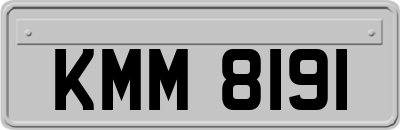 KMM 8191